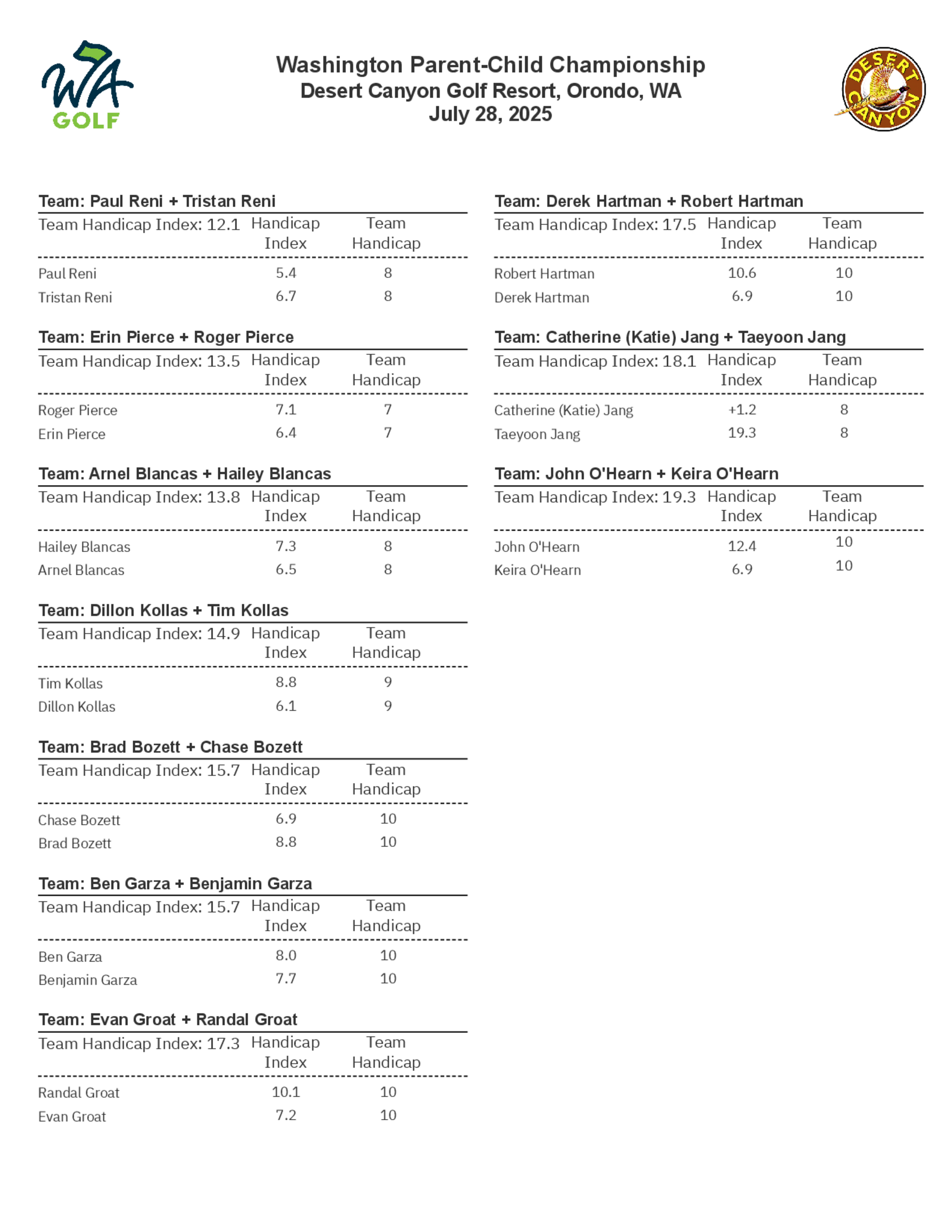 WA GOLF

Washington Parent-Child Championship
Desert Canyon Golf Resort, Orondo, WA
July 28, 2025

DESERT CANYON

Team: Paul Reni + Tristan Reni

| Team Handicap Index: 12.1 | Handicap Index | Team Handicap |
|---|---|---|
| Paul Reni | 5.4 | 8 |
| Tristan Reni | 6.7 | 8 |

Team: Erin Pierce + Roger Pierce

| Team Handicap Index: 13.5 | Handicap Index | Team Handicap |
|---|---|---|
| Roger Pierce | 7.1 | 7 |
| Erin Pierce | 6.4 | 7 |

Team: Arnel Blancas + Hailey Blancas

| Team Handicap Index: 13.8 | Handicap Index | Team Handicap |
|---|---|---|
| Hailey Blancas | 7.3 | 8 |
| Arnel Blancas | 6.5 | 8 |

Team: Dillon Kollas + Tim Kollas

| Team Handicap Index: 14.9 | Handicap Index | Team Handicap |
|---|---|---|
| Tim Kollas | 8.8 | 9 |
| Dillon Kollas | 6.1 | 9 |

Team: Brad Bozett + Chase Bozett

| Team Handicap Index: 15.7 | Handicap Index | Team Handicap |
|---|---|---|
| Chase Bozett | 6.9 | 10 |
| Brad Bozett | 8.8 | 10 |

Team: Ben Garza + Benjamin Garza

| Team Handicap Index: 15.7 | Handicap Index | Team Handicap |
|---|---|---|
| Ben Garza | 8.0 | 10 |
| Benjamin Garza | 7.7 | 10 |

Team: Evan Groat + Randal Groat

| Team Handicap Index: 17.3 | Handicap Index | Team Handicap |
|---|---|---|
| Randal Groat | 10.1 | 10 |
| Evan Groat | 7.2 | 10 |

Team: Derek Hartman + Robert Hartman

| Team Handicap Index: 17.5 | Handicap Index | Team Handicap |
|---|---|---|
| Robert Hartman | 10.6 | 10 |
| Derek Hartman | 6.9 | 10 |

Team: Catherine (Katie) Jang + Taeyoon Jang

| Team Handicap Index: 18.1 | Handicap Index | Team Handicap |
|---|---|---|
| Catherine (Katie) Jang | +1.2 | 8 |
| Taeyoon Jang | 19.3 | 8 |

Team: John O'Hearn + Keira O'Hearn

| Team Handicap Index: 19.3 | Handicap Index | Team Handicap |
|---|---|---|
| John O'Hearn | 12.4 | 10 |
| Keira O'Hearn | 6.9 | 10 |